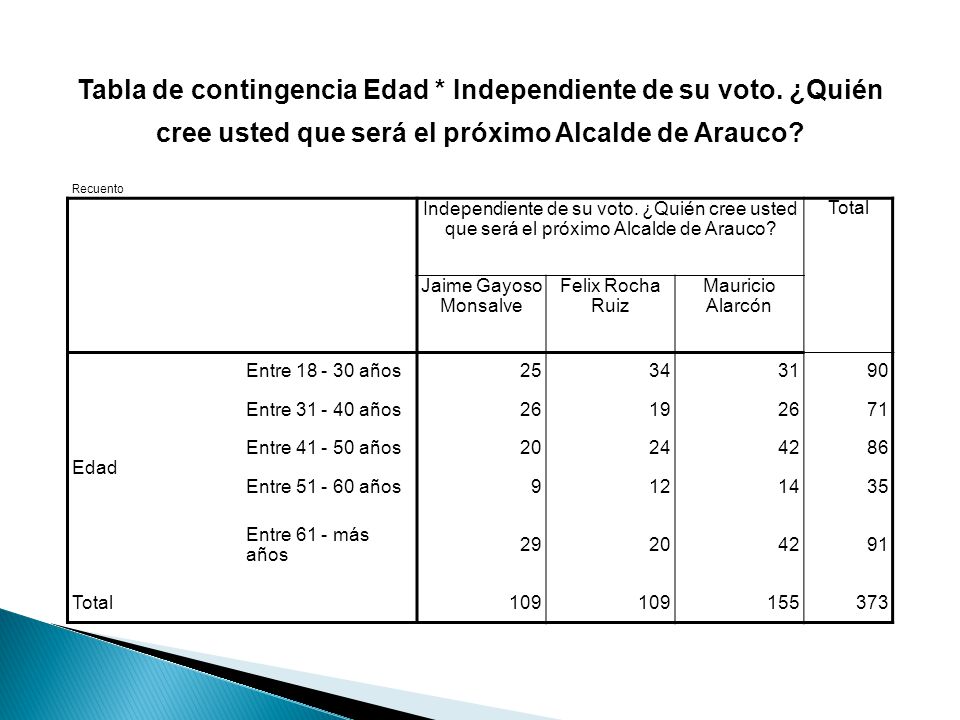 Tabla de contingencia Edad * Independiente de su voto. ¿Quién cree usted que será el próximo Alcalde de Arauco?

Recuento

| | | Independiente de su voto. ¿Quién cree usted que será el próximo Alcalde de Arauco? | | | Total |
|---|---|---|---|---|---|
| | | Jaime Gayoso Monsalve | Felix Rocha Ruiz | Mauricio Alarcón | |
| Edad | Entre 18 - 30 años | 25 | 34 | 31 | 90 |
| | Entre 31 - 40 años | 26 | 19 | 26 | 71 |
| | Entre 41 - 50 años | 20 | 24 | 42 | 86 |
| | Entre 51 - 60 años | 9 | 12 | 14 | 35 |
| | Entre 61 - más años | 29 | 20 | 42 | 91 |
| Total | | 109 | 109 | 155 | 373 |